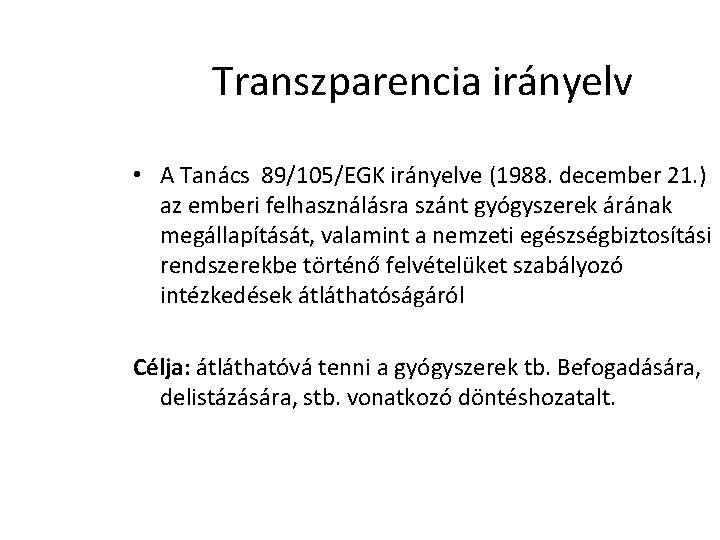 Transzparencia irányelv

• A Tanács 89/105/EGK irányelve (1988. december 21.) az emberi felhasználásra szánt gyógyszerek árának megállapítását, valamint a nemzeti egészségbiztosítási rendszerekbe történő felvételüket szabályozó intézkedések átláthatóságáról

Célja: átláthatóvá tenni a gyógyszerek tb. Befogadására, delistázására, stb. vonatkozó döntéshozatalt.